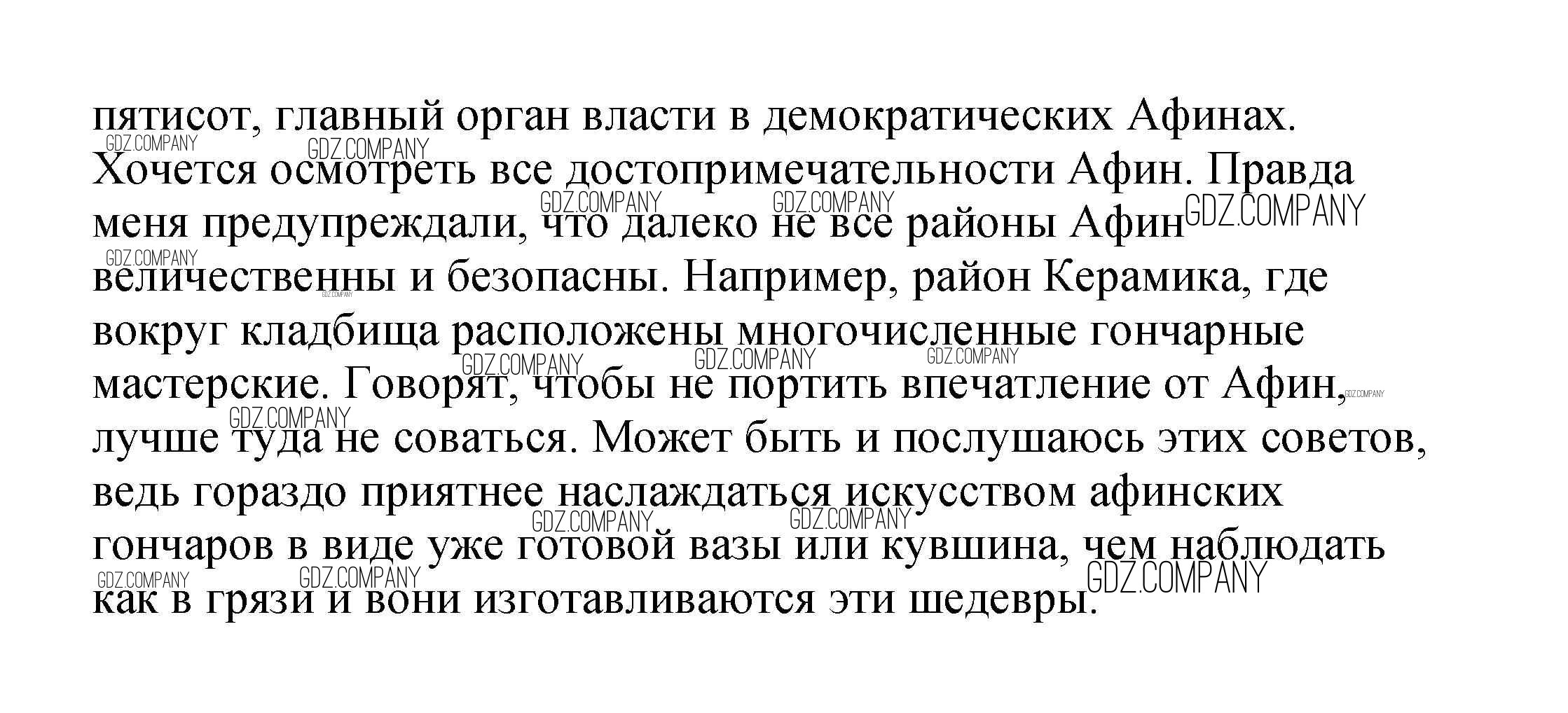 пятисот, главный орган власти в демократических Афинах. Хочется осмотреть все достопримечательности Афин. Правда меня предупреждали, что далеко не все районы Афин величественны и безопасны. Например, район Керамика, где вокруг кладбища расположены многочисленные гончарные мастерские. Говорят, чтобы не портить впечатление от Афин, лучше туда не соваться. Может быть и послушаюсь этих советов, ведь гораздо приятнее наслаждаться искусством афинских гончаров в виде уже готовой вазы или кувшина, чем наблюдать как в грязи и вони изготавливаются эти шедевры.

GDZ.COMPANY GDZ.COMPANY GDZ.COMPANY GDZ.COMPANY GDZ.COMPANY GDZ.COMPANY GDZ.COMPANY GDZ.COMPANY GDZ.COMPANY GDZ.COMPANY GDZ.COMPANY GDZ.COMPANY GDZ.COMPANY GDZ.COMPANY GDZ.COMPANY GDZ.COMPANY GDZ.COMPANY GDZ.COMPANY